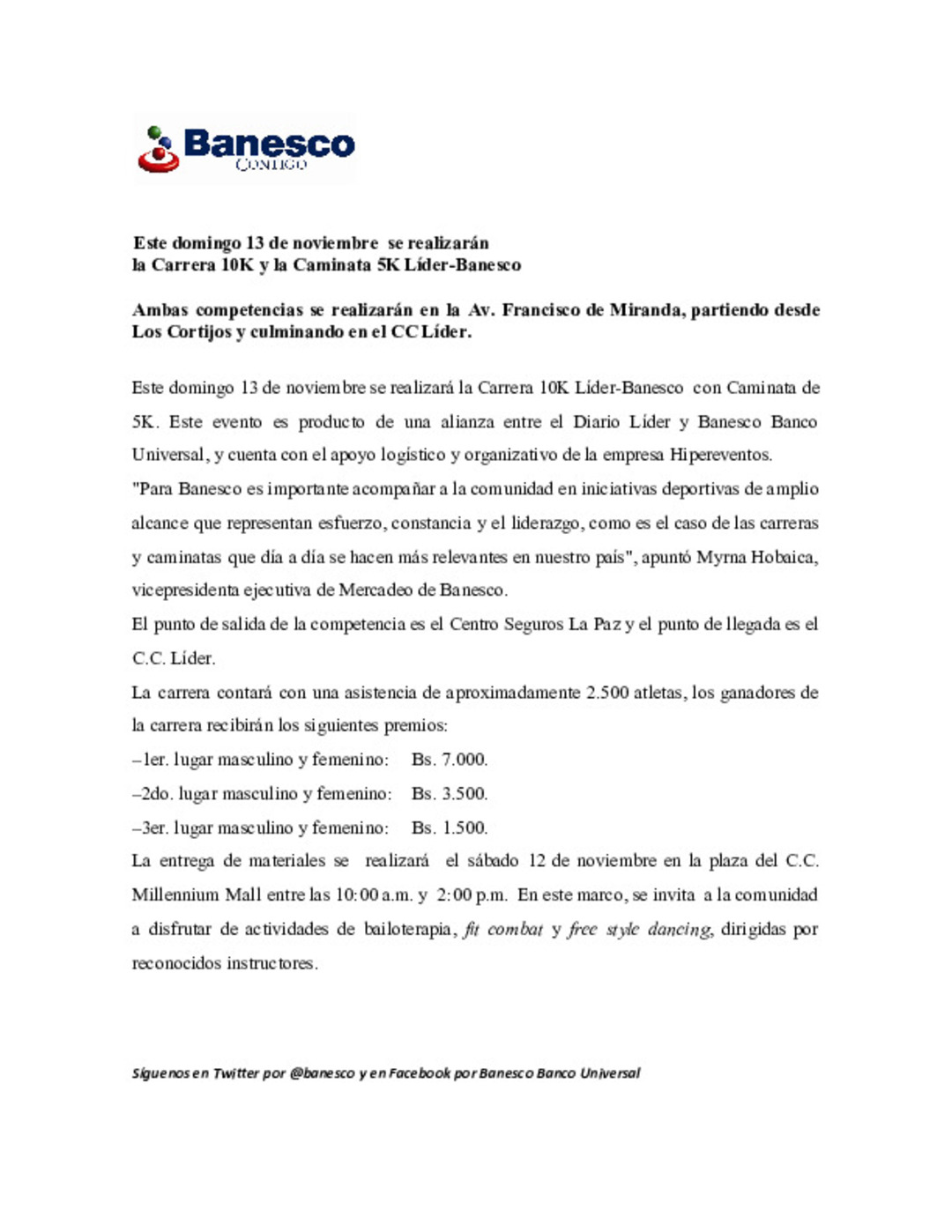 Banesco
CONTIGO

Este domingo 13 de noviembre se realizarán la Carrera 10K y la Caminata 5K Líder-Banesco

Ambas competencias se realizarán en la Av. Francisco de Miranda, partiendo desde Los Cortijos y culminando en el CC Líder.

Este domingo 13 de noviembre se realizará la Carrera 10K Líder-Banesco con Caminata de 5K. Este evento es producto de una alianza entre el Diario Líder y Banesco Banco Universal, y cuenta con el apoyo logístico y organizativo de la empresa Hipereventos.

"Para Banesco es importante acompañar a la comunidad en iniciativas deportivas de amplio alcance que representan esfuerzo, constancia y el liderazgo, como es el caso de las carreras y caminatas que día a día se hacen más relevantes en nuestro país", apuntó Myrna Hobaica, vicepresidenta ejecutiva de Mercadeo de Banesco.

El punto de salida de la competencia es el Centro Seguros La Paz y el punto de llegada es el C.C. Líder.

La carrera contará con una asistencia de aproximadamente 2.500 atletas, los ganadores de la carrera recibirán los siguientes premios:

–1er. lugar masculino y femenino: Bs. 7.000.

–2do. lugar masculino y femenino: Bs. 3.500.

–3er. lugar masculino y femenino: Bs. 1.500.

La entrega de materiales se realizará el sábado 12 de noviembre en la plaza del C.C. Millennium Mall entre las 10:00 a.m. y 2:00 p.m. En este marco, se invita a la comunidad a disfrutar de actividades de bailoterapia, fit combat y free style dancing, dirigidas por reconocidos instructores.

Síguenos en Twitter por @banesco y en Facebook por Banesco Banco Universal